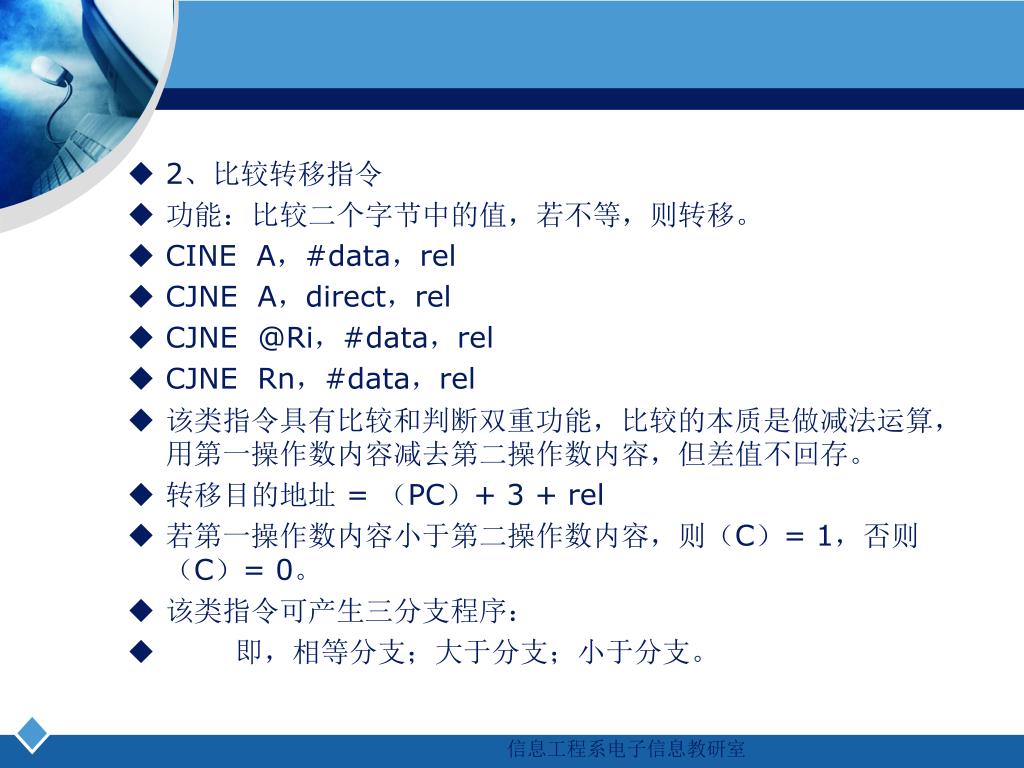 ◆ 2、比较转移指令

◆ 功能：比较二个字节中的值，若不等，则转移。

◆ CINE A，#data，rel

◆ CJNE A，direct，rel

◆ CJNE @Ri，#data，rel

◆ CJNE Rn，#data，rel

◆ 该类指令具有比较和判断双重功能，比较的本质是做减法运算，用第一操作数内容减去第二操作数内容，但差值不回存。

◆ 转移目的地址 = （PC）+ 3 + rel

◆ 若第一操作数内容小于第二操作数内容，则（C）= 1，否则（C）= 0。

◆ 该类指令可产生三分支程序：

◆ 即，相等分支；大于分支；小于分支。

信息工程系电子信息教研室